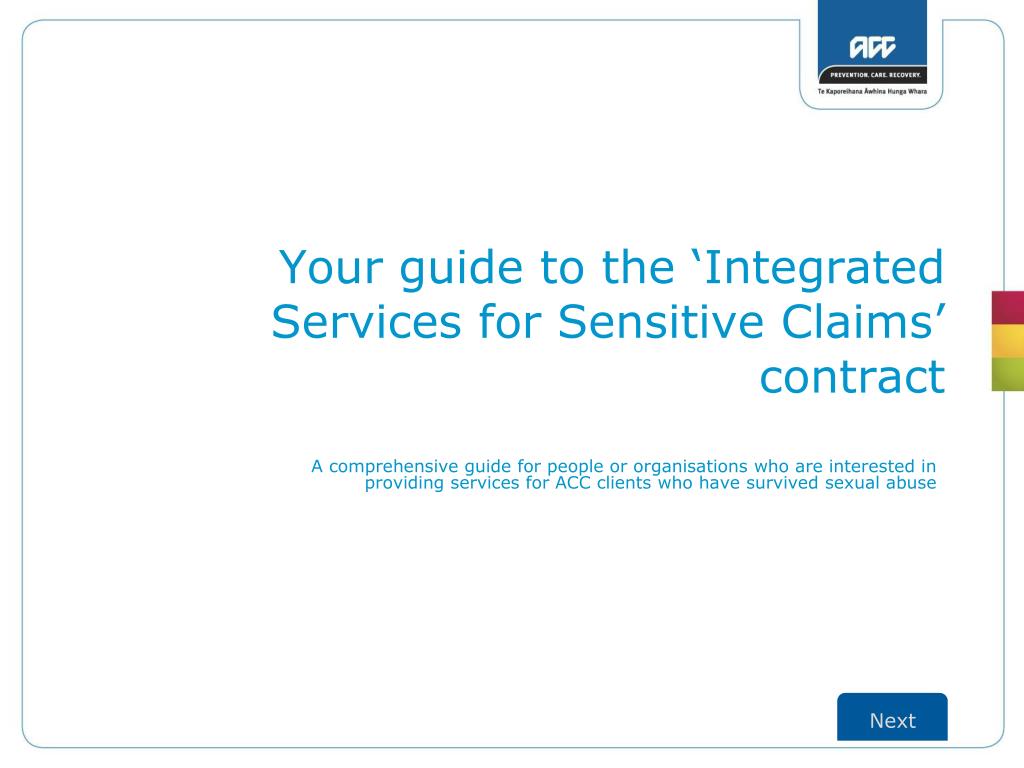 ACC
PREVENTION. CARE. RECOVERY.
Te Kaporeihana Āwhina Hunga Whara

Your guide to the ‘Integrated Services for Sensitive Claims’ contract

A comprehensive guide for people or organisations who are interested in providing services for ACC clients who have survived sexual abuse

Next